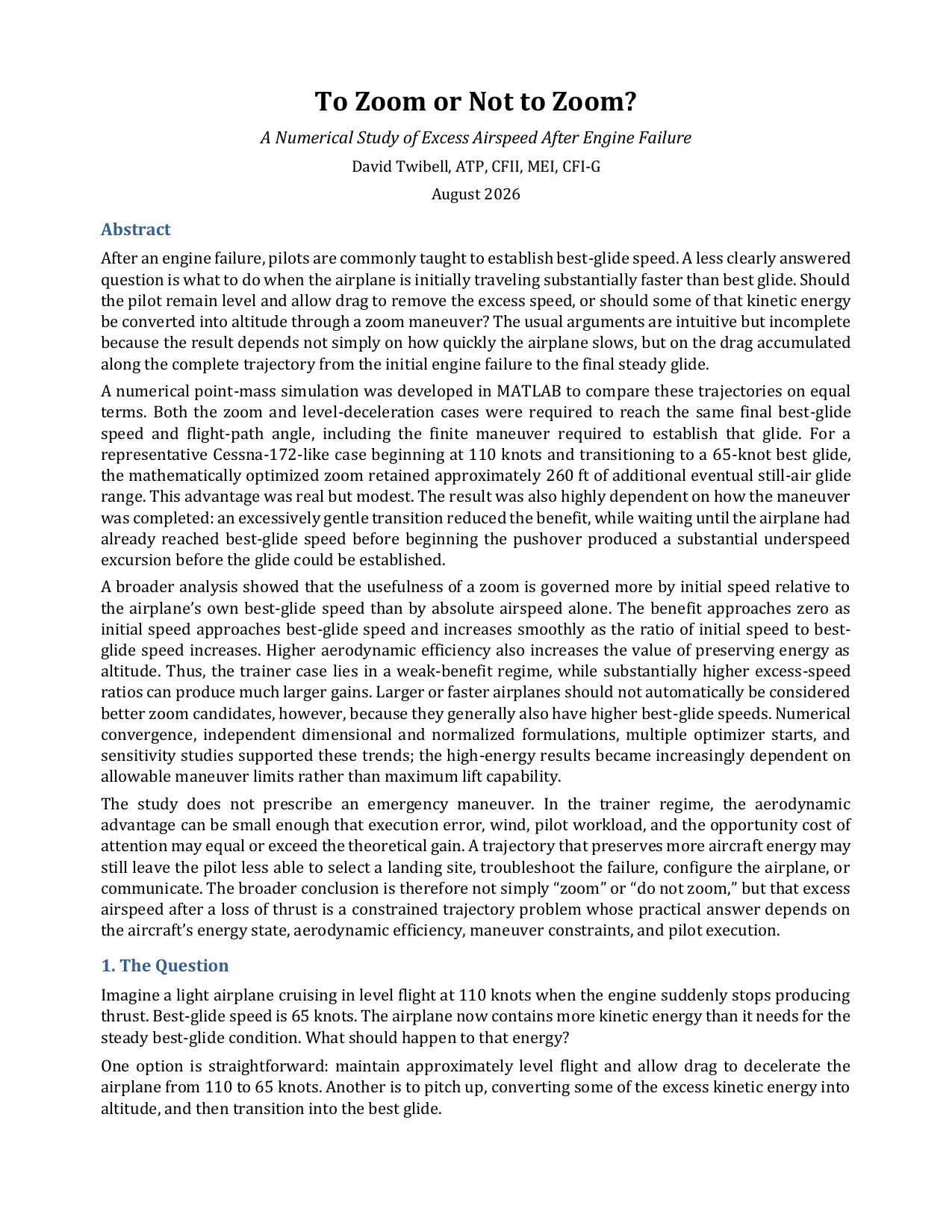 To Zoom or Not to Zoom?

A Numerical Study of Excess Airspeed After Engine Failure

David Twibell, ATP, CFII, MEI, CFI-G

August 2026

Abstract

After an engine failure, pilots are commonly taught to establish best-glide speed. A less clearly answered question is what to do when the airplane is initially traveling substantially faster than best glide. Should the pilot remain level and allow drag to remove the excess speed, or should some of that kinetic energy be converted into altitude through a zoom maneuver? The usual arguments are intuitive but incomplete because the result depends not simply on how quickly the airplane slows, but on the drag accumulated along the complete trajectory from the initial engine failure to the final steady glide.

A numerical point-mass simulation was developed in MATLAB to compare these trajectories on equal terms. Both the zoom and level-deceleration cases were required to reach the same final best-glide speed and flight-path angle, including the finite maneuver required to establish that glide. For a representative Cessna-172-like case beginning at 110 knots and transitioning to a 65-knot best glide, the mathematically optimized zoom retained approximately 260 ft of additional eventual still-air glide range. This advantage was real but modest. The result was also highly dependent on how the maneuver was completed: an excessively gentle transition reduced the benefit, while waiting until the airplane had already reached best-glide speed before beginning the pushover produced a substantial underspeed excursion before the glide could be established.

A broader analysis showed that the usefulness of a zoom is governed more by initial speed relative to the airplane's own best-glide speed than by absolute airspeed alone. The benefit approaches zero as initial speed approaches best-glide speed and increases smoothly as the ratio of initial speed to best-glide speed increases. Higher aerodynamic efficiency also increases the value of preserving energy as altitude. Thus, the trainer case lies in a weak-benefit regime, while substantially higher excess-speed ratios can produce much larger gains. Larger or faster airplanes should not automatically be considered better zoom candidates, however, because they generally also have higher best-glide speeds. Numerical convergence, independent dimensional and normalized formulations, multiple optimizer starts, and sensitivity studies supported these trends; the high-energy results became increasingly dependent on allowable maneuver limits rather than maximum lift capability.

The study does not prescribe an emergency maneuver. In the trainer regime, the aerodynamic advantage can be small enough that execution error, wind, pilot workload, and the opportunity cost of attention may equal or exceed the theoretical gain. A trajectory that preserves more aircraft energy may still leave the pilot less able to select a landing site, troubleshoot the failure, configure the airplane, or communicate. The broader conclusion is therefore not simply "zoom" or "do not zoom," but that excess airspeed after a loss of thrust is a constrained trajectory problem whose practical answer depends on the aircraft's energy state, aerodynamic efficiency, maneuver constraints, and pilot execution.

1. The Question

Imagine a light airplane cruising in level flight at 110 knots when the engine suddenly stops producing thrust. Best-glide speed is 65 knots. The airplane now contains more kinetic energy than it needs for the steady best-glide condition. What should happen to that energy?

One option is straightforward: maintain approximately level flight and allow drag to decelerate the airplane from 110 to 65 knots. Another is to pitch up, converting some of the excess kinetic energy into altitude, and then transition into the best glide.